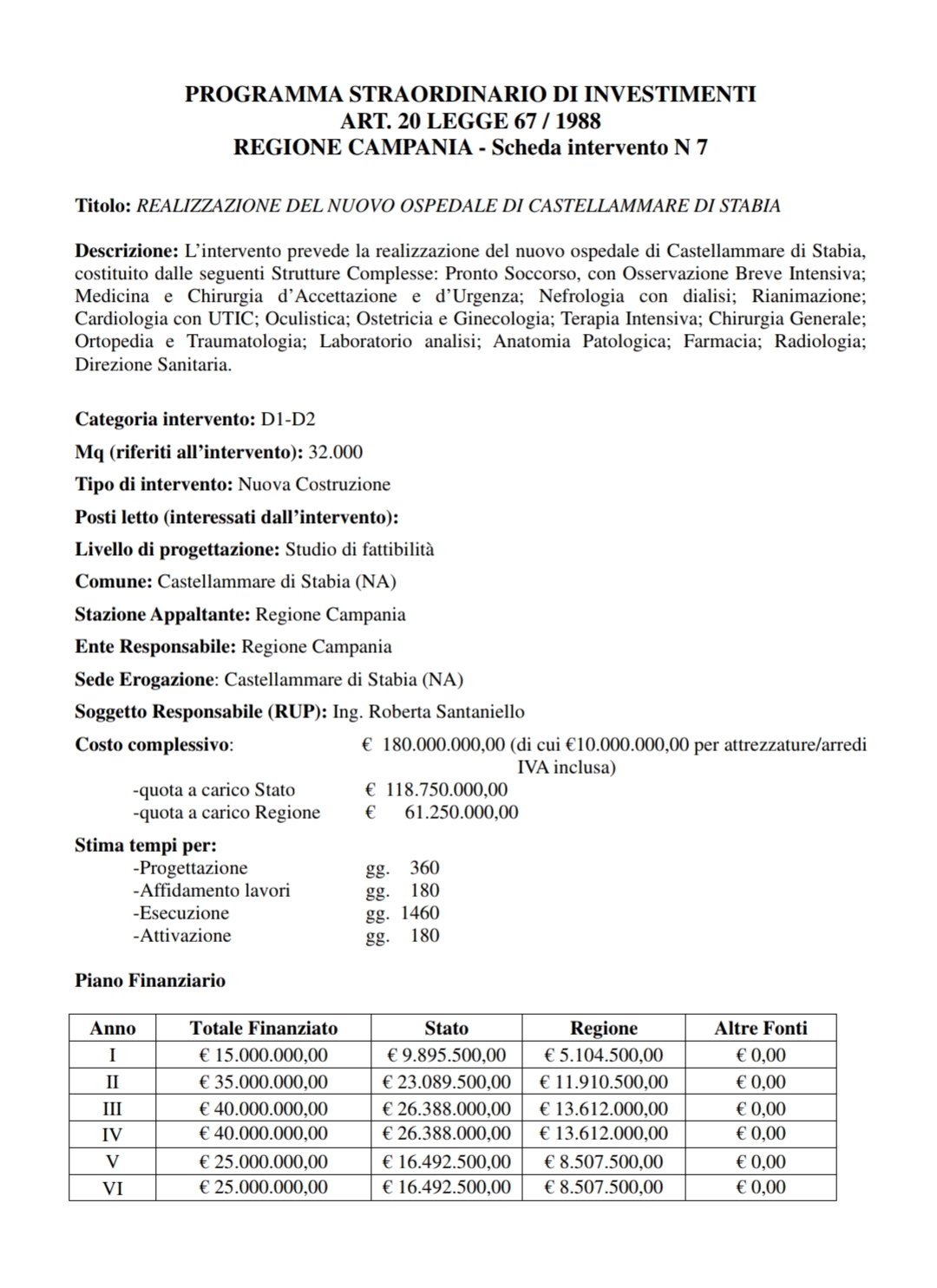 PROGRAMMA STRAORDINARIO DI INVESTIMENTI
ART. 20 LEGGE 67 / 1988
REGIONE CAMPANIA - Scheda intervento N 7

Titolo: REALIZZAZIONE DEL NUOVO OSPEDALE DI CASTELLAMMARE DI STABIA

Descrizione: L'intervento prevede la realizzazione del nuovo ospedale di Castellammare di Stabia, costituito dalle seguenti Strutture Complesse: Pronto Soccorso, con Osservazione Breve Intensiva; Medicina e Chirurgia d'Accettazione e d'Urgenza; Nefrologia con dialisi; Rianimazione; Cardiologia con UTIC; Oculistica; Ostetricia e Ginecologia; Terapia Intensiva; Chirurgia Generale; Ortopedia e Traumatologia; Laboratorio analisi; Anatomia Patologica; Farmacia; Radiologia; Direzione Sanitaria.

Categoria intervento: D1-D2

Mq (riferiti all'intervento): 32.000

Tipo di intervento: Nuova Costruzione

Posti letto (interessati dall'intervento):

Livello di progettazione: Studio di fattibilità

Comune: Castellammare di Stabia (NA)

Stazione Appaltante: Regione Campania

Ente Responsabile: Regione Campania

Sede Erogazione: Castellammare di Stabia (NA)

Soggetto Responsabile (RUP): Ing. Roberta Santaniello

Costo complessivo: € 180.000.000,00 (di cui €10.000.000,00 per attrezzature/arredi IVA inclusa)
-quota a carico Stato € 118.750.000,00
-quota a carico Regione € 61.250.000,00

Stima tempi per:
-Progettazione gg. 360
-Affidamento lavori gg. 180
-Esecuzione gg. 1460
-Attivazione gg. 180

Piano Finanziario

| Anno | Totale Finanziato | Stato | Regione | Altre Fonti |
|---|---|---|---|---|
| I | € 15.000.000,00 | € 9.895.500,00 | € 5.104.500,00 | € 0,00 |
| II | € 35.000.000,00 | € 23.089.500,00 | € 11.910.500,00 | € 0,00 |
| III | € 40.000.000,00 | € 26.388.000,00 | € 13.612.000,00 | € 0,00 |
| IV | € 40.000.000,00 | € 26.388.000,00 | € 13.612.000,00 | € 0,00 |
| V | € 25.000.000,00 | € 16.492.500,00 | € 8.507.500,00 | € 0,00 |
| VI | € 25.000.000,00 | € 16.492.500,00 | € 8.507.500,00 | € 0,00 |